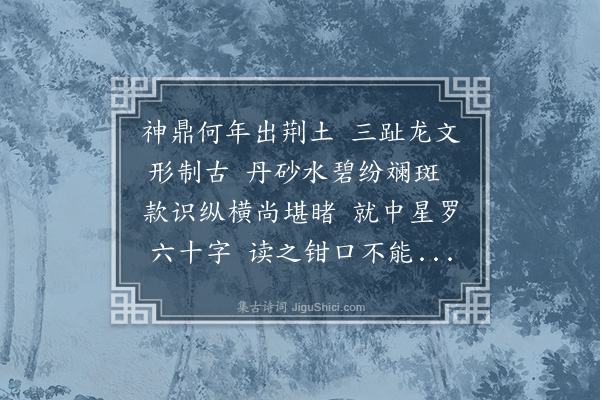 神鼎何年出荆土 三趾龙文形制古 丹砂水碧纷斓斑 款识纵横尚堪睹 就中星罗六十字 读之钳口不能...

集古诗词 JiguShici.com